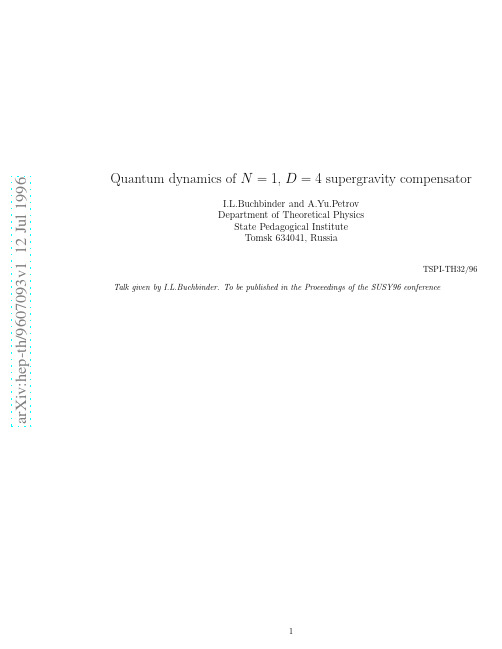 arXiv:hep-th/9607093v1 12 Jul 1996

Quantum dynamics of $N = 1$, $D = 4$ supergravity compensator

I.L.Buchbinder and A.Yu.Petrov
Department of Theoretical Physics
State Pedagogical Institute
Tomsk 634041, Russia

TSPI-TH32/96

Talk given by I.L.Buchbinder. To be published in the Proceedings of the SUSY96 conference

1